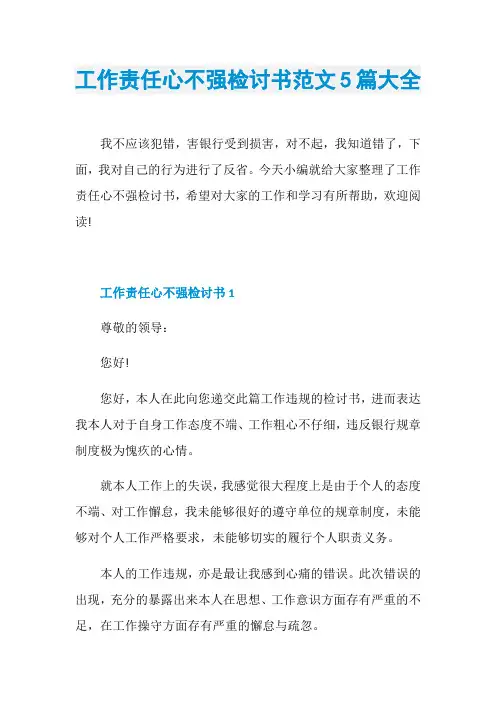 工作责任心不强检讨书范文5篇大全

我不应该犯错，害银行受到损害，对不起，我知道错了，下面，我对自己的行为进行了反省。今天小编就给大家整理了工作责任心不强检讨书，希望对大家的工作和学习有所帮助，欢迎阅读!

工作责任心不强检讨书1

尊敬的领导：

您好!

您好，本人在此向您递交此篇工作违规的检讨书，进而表达我本人对于自身工作态度不端、工作粗心不仔细，违反银行规章制度极为愧疚的心情。

就本人工作上的失误，我感觉很大程度上是由于个人的态度不端、对工作懈怠，我未能够很好的遵守单位的规章制度，未能够对个人工作严格要求，未能够切实的履行个人职责义务。

本人的工作违规，亦是最让我感到心痛的错误。此次错误的出现，充分的暴露出来本人在思想、工作意识方面存有严重的不足，在工作操守方面存有严重的懈怠与疏忽。